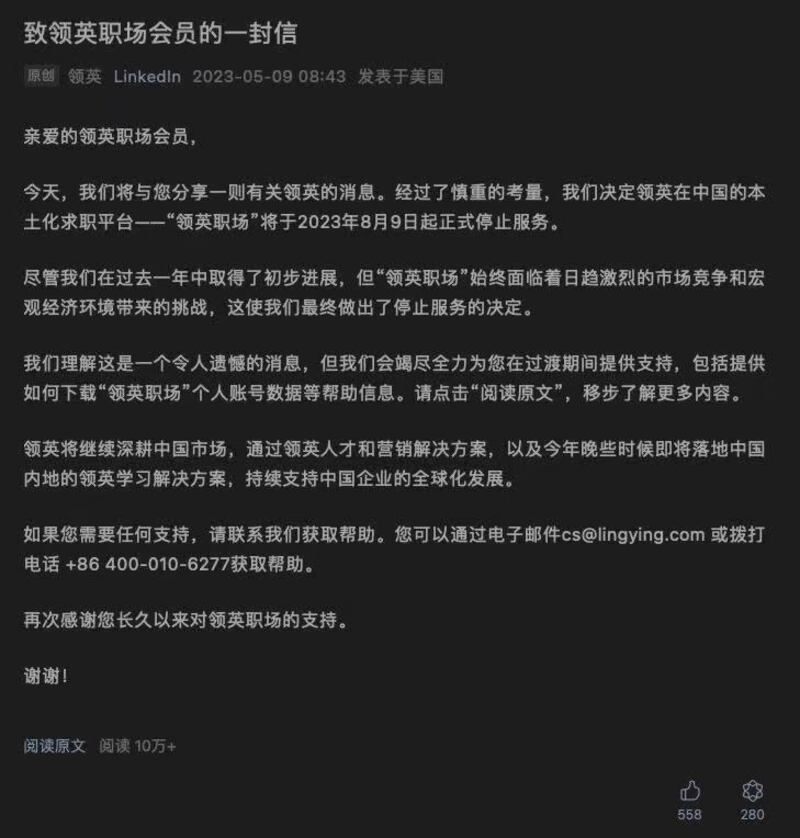 致领英职场会员的一封信

原创 领英 LinkedIn 2023-05-09 08:43 发表于美国

亲爱的领英职场会员，

今天，我们将与您分享一则有关领英的消息。经过了慎重的考量，我们决定领英在中国的本土化求职平台——“领英职场”将于2023年8月9日起正式停止服务。

尽管我们在过去一年中取得了初步进展，但“领英职场”始终面临着日趋激烈的市场竞争和宏观经济环境带来的挑战，这使我们最终做出了停止服务的决定。

我们理解这是一个令人遗憾的消息，但我们会竭尽全力为您在过渡期间提供支持，包括提供如何下载“领英职场”个人账号数据等帮助信息。请点击“阅读原文”，移步了解更多内容。

领英将继续深耕中国市场，通过领英人才和营销解决方案，以及今年晚些时候即将落地中国内地的领英学习解决方案，持续支持中国企业的全球化发展。

如果您需要任何支持，请联系我们获取帮助。您可以通过电子邮件cs@lingying.com 或拨打电话 +86 400-010-6277获取帮助。

再次感谢您长久以来对领英职场的支持。

谢谢！

阅读原文 阅读 10万+

558 280